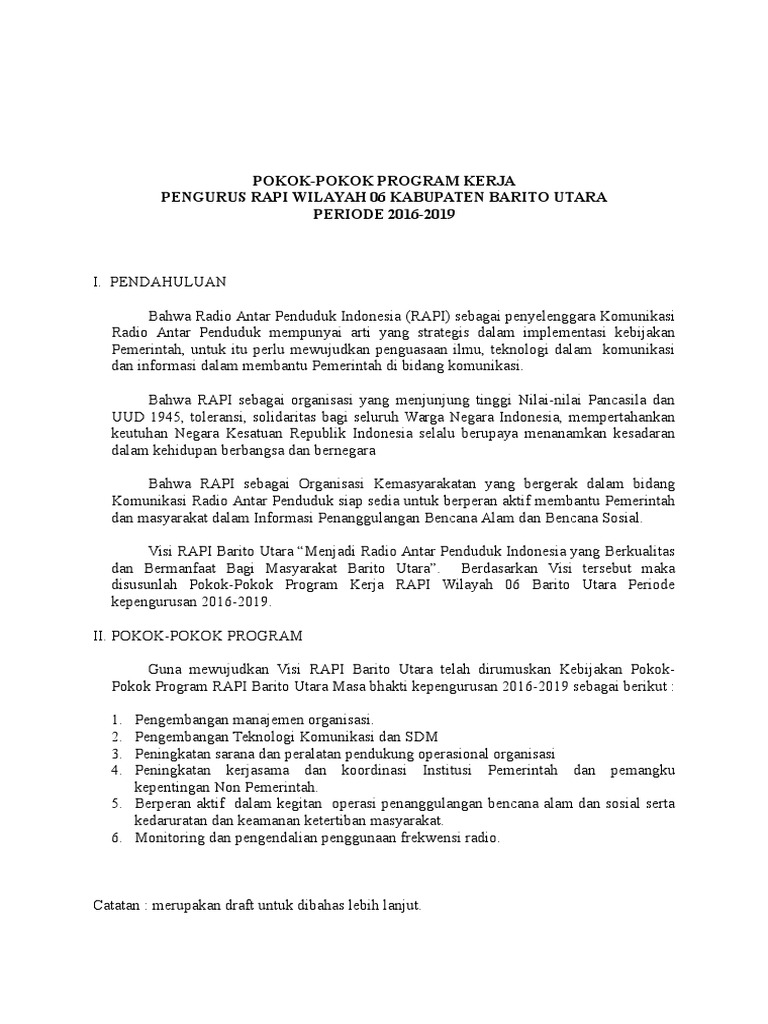 POKOK-POKOK PROGRAM KERJA
PENGURUS RAPI WILAYAH 06 KABUPATEN BARITO UTARA
PERIODE 2016-2019

I. PENDAHULUAN

Bahwa Radio Antar Penduduk Indonesia (RAPI) sebagai penyelenggara Komunikasi Radio Antar Penduduk mempunyai arti yang strategis dalam implementasi kebijakan Pemerintah, untuk itu perlu mewujudkan penguasaan ilmu, teknologi dalam komunikasi dan informasi dalam membantu Pemerintah di bidang komunikasi.

Bahwa RAPI sebagai organisasi yang menjunjung tinggi Nilai-nilai Pancasila dan UUD 1945, toleransi, solidaritas bagi seluruh Warga Negara Indonesia, mempertahankan keutuhan Negara Kesatuan Republik Indonesia selalu berupaya menanamkan kesadaran dalam kehidupan berbangsa dan bernegara

Bahwa RAPI sebagai Organisasi Kemasyarakatan yang bergerak dalam bidang Komunikasi Radio Antar Penduduk siap sedia untuk berperan aktif membantu Pemerintah dan masyarakat dalam Informasi Penanggulangan Bencana Alam dan Bencana Sosial.

Visi RAPI Barito Utara “Menjadi Radio Antar Penduduk Indonesia yang Berkualitas dan Bermanfaat Bagi Masyarakat Barito Utara”. Berdasarkan Visi tersebut maka disusunlah Pokok-Pokok Program Kerja RAPI Wilayah 06 Barito Utara Periode kepengurusan 2016-2019.

II. POKOK-POKOK PROGRAM

Guna mewujudkan Visi RAPI Barito Utara telah dirumuskan Kebijakan Pokok-Pokok Program RAPI Barito Utara Masa bhakti kepengurusan 2016-2019 sebagai berikut :

1. Pengembangan manajemen organisasi.
2. Pengembangan Teknologi Komunikasi dan SDM
3. Peningkatan sarana dan peralatan pendukung operasional organisasi
4. Peningkatan kerjasama dan koordinasi Institusi Pemerintah dan pemangku kepentingan Non Pemerintah.
5. Berperan aktif dalam kegitan operasi penanggulangan bencana alam dan sosial serta kedaruratan dan keamanan ketertiban masyarakat.
6. Monitoring dan pengendalian penggunaan frekwensi radio.

Catatan : merupakan draft untuk dibahas lebih lanjut.